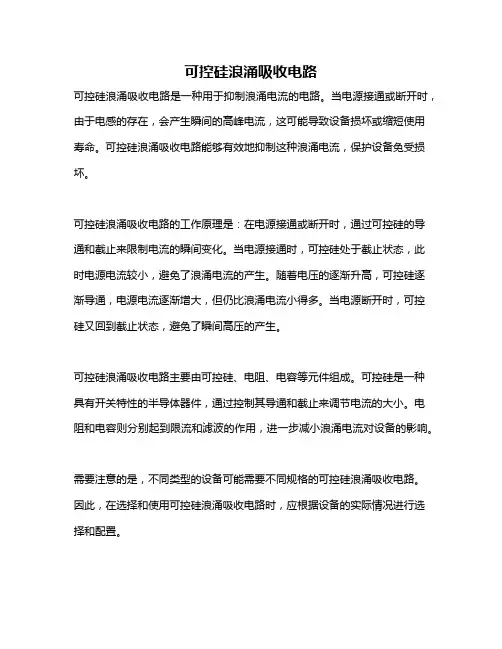 可控硅浪涌吸收电路

可控硅浪涌吸收电路是一种用于抑制浪涌电流的电路。当电源接通或断开时，由于电感的存在，会产生瞬间的高峰电流，这可能导致设备损坏或缩短使用寿命。可控硅浪涌吸收电路能够有效地抑制这种浪涌电流，保护设备免受损坏。

可控硅浪涌吸收电路的工作原理是：在电源接通或断开时，通过可控硅的导通和截止来限制电流的瞬间变化。当电源接通时，可控硅处于截止状态，此时电源电流较小，避免了浪涌电流的产生。随着电压的逐渐升高，可控硅逐渐导通，电源电流逐渐增大，但仍比浪涌电流小得多。当电源断开时，可控硅又回到截止状态，避免了瞬间高压的产生。

可控硅浪涌吸收电路主要由可控硅、电阻、电容等元件组成。可控硅是一种具有开关特性的半导体器件，通过控制其导通和截止来调节电流的大小。电阻和电容则分别起到限流和滤波的作用，进一步减小浪涌电流对设备的影响。

需要注意的是，不同类型的设备可能需要不同规格的可控硅浪涌吸收电路。因此，在选择和使用可控硅浪涌吸收电路时，应根据设备的实际情况进行选择和配置。